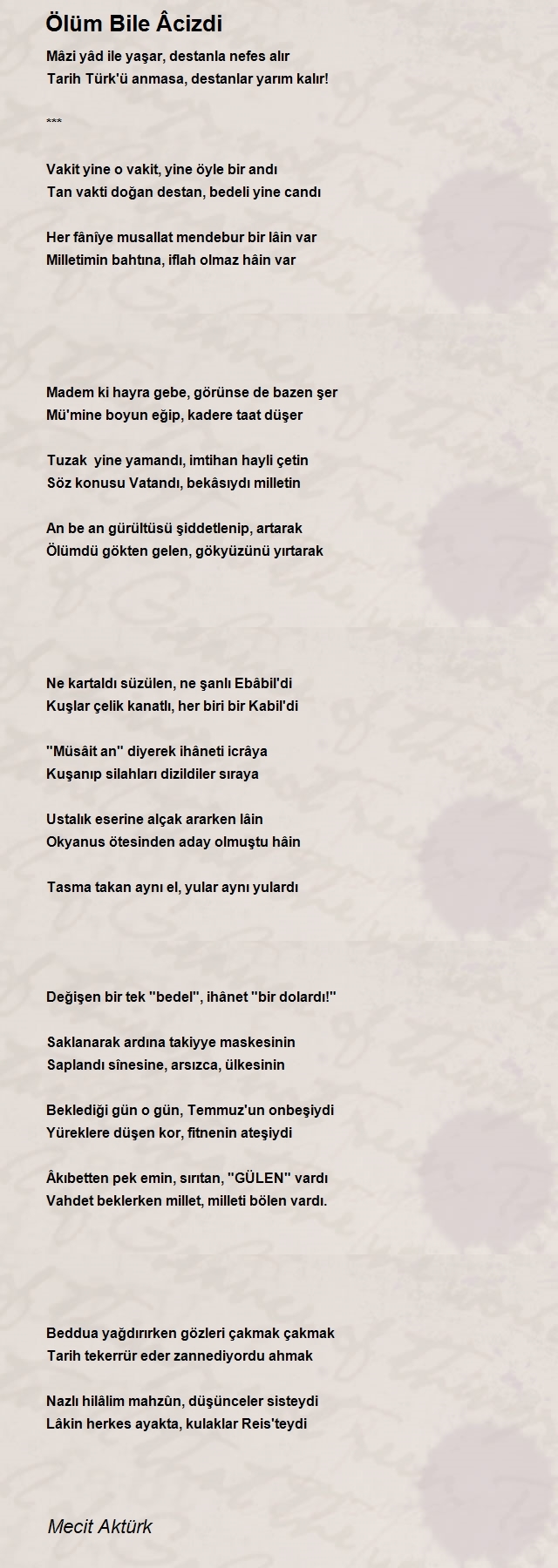 Ölüm Bile Âcizdi

Mâzi yâd ile yaşar, destanla nefes alır
Tarih Türk'ü anmasa, destanlar yarım kalır!

***

Vakit yine o vakit, yine öyle bir andı
Tan vakti doğan destan, bedeli yine candı

Her fânîye musallat mendebur bir lâin var
Milletimin bahtına, iflah olmaz hâin var

Madem ki hayra gebe, görünse de bazen şer
Mü'mine boyun eğip, kadere taat düşer

Tuzak yine yamandı, imtihan hayli çetin
Söz konusu Vatandı, bekâsıydı milletin

An be an gürültüsü şiddetlenip, artarak
Ölümdü gökten gelen, gökyüzünü yırtarak

Ne kartaldı süzülen, ne şanlı Ebâbil'di
Kuşlar çelik kanatlı, her biri bir Kabil'di

"Müsâit an" diyerek ihâneti icrâya
Kuşanıp silahları dizildiler sıraya

Ustalık eserine alçak ararken lâin
Okyanus ötesinden aday olmuştu hâin

Tasma takan aynı el, yular aynı yulardı

Değişen bir tek "bedel", ihânet "bir dolardı!"

Saklanarak ardına takiyye maskesinin
Saplandı sînesine, arsızca, ülkesinin

Beklediği gün o gün, Temmuz'un onbeşiydi
Yüreklere düşen kor, fitnenin ateşiydi

Âkıbetten pek emin, sırıtan, "GÜLEN" vardı
Vahdet beklerken millet, milleti bölen vardı.

Beddua yağdırırken gözleri çakmak çakmak
Tarih tekerrür eder zannediyordu ahmak

Nazlı hilâlim mahzûn, düşünceler sisteydi
Lâkin herkes ayakta, kulaklar Reis'teydi

Mecit Aktürk